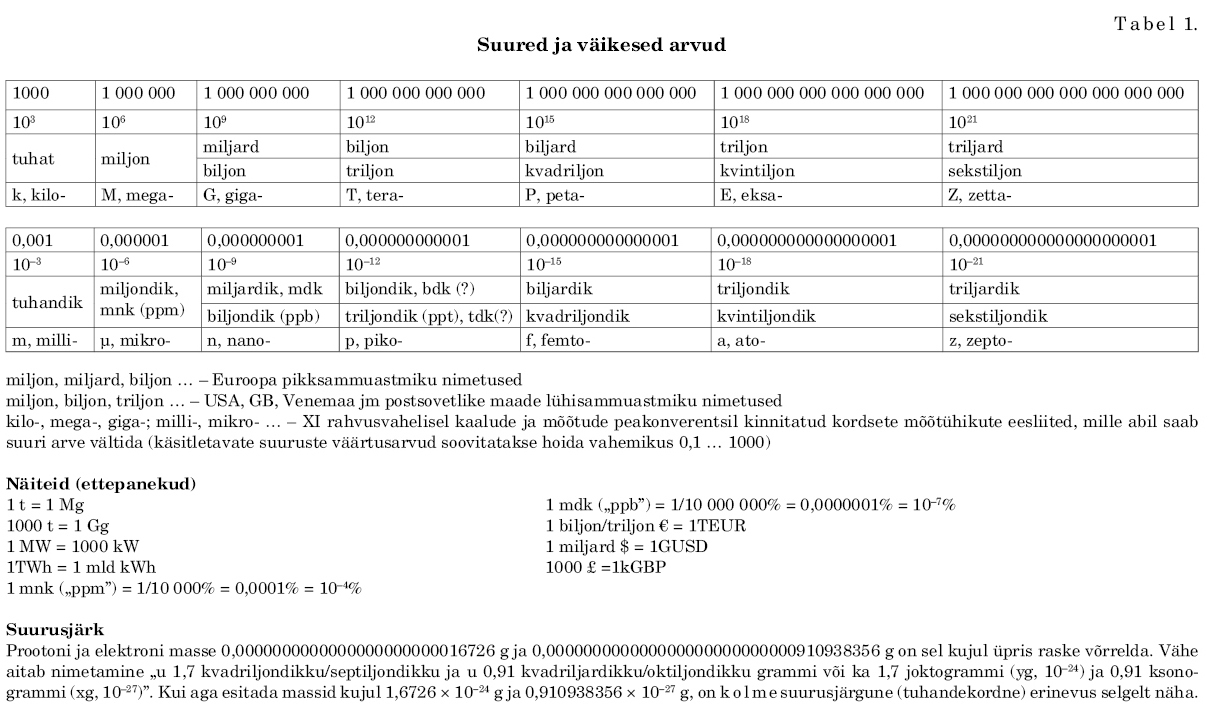 Tabel 1.

**Suured ja väikesed arvud**

| 1000 | 1 000 000 | 1 000 000 000 | 1 000 000 000 000 | 1 000 000 000 000 000 | 1 000 000 000 000 000 000 | 1 000 000 000 000 000 000 000 |
|---|---|---|---|---|---|---|
| $10^3$ | $10^6$ | $10^9$ | $10^{12}$ | $10^{15}$ | $10^{18}$ | $10^{21}$ |
| tuhat | miljon | miljard | biljon | biljard | triljon | triljard |
| | | biljon | triljon | kvadriljon | kvintiljon | sekstiljon |
| k, kilo- | M, mega- | G, giga- | T, tera- | P, peta- | E, eksa- | Z, zetta- |

| 0,001 | 0,000001 | 0,000000001 | 0,000000000001 | 0,000000000000001 | 0,000000000000000001 | 0,000000000000000000001 |
|---|---|---|---|---|---|---|
| $10^{-3}$ | $10^{-6}$ | $10^{-9}$ | $10^{-12}$ | $10^{-15}$ | $10^{-18}$ | $10^{-21}$ |
| tuhandik | miljondik, mnk (ppm) | miljardik, mdk | biljondik, bdk (?) | biljardik | triljondik | triljardik |
| | | biljondik (ppb) | triljondik (ppt), tdk(?) | kvadriljondik | kvintiljondik | sekstiljondik |
| m, milli- | μ, mikro- | n, nano- | p, piko- | f, femto- | a, ato- | z, zepto- |

miljon, miljard, biljon … – Euroopa pikksammuastmiku nimetused
miljon, biljon, triljon … – USA, GB, Venemaa jm postsovetlike maade lühisammuastmiku nimetused
kilo-, mega-, giga-; milli-, mikro- … – XI rahvusvahelisel kaalude ja mõõtude peakonverentsil kinnitatud kordsete mõõtühikute eesliited, mille abil saab suuri arve vältida (käsitletavate suuruste väärtusarvud soovitatakse hoida vahemikus 0,1 … 1000)

**Näiteid (ettepanekud)**
1 t = 1 Mg
1000 t = 1 Gg
1 MW = 1000 kW
1TWh = 1 mld kWh
1 mnk („ppm") = 1/10 000% = 0,0001% = $10^{-4}$%

1 mdk („ppb") = 1/10 000 000% = 0,0000001% = $10^{-7}$%
1 biljon/triljon € = 1TEUR
1 miljard $ = 1GUSD
1000 £ =1kGBP

**Suurusjärk**
Prootoni ja elektroni masse 0,0000000000000000000000016726 g ja 0,000000000000000000000000000910938356 g on sel kujul üpris raske võrrelda. Vähe aitab nimetamine „u 1,7 kvadriljondikku/septiljondikku ja u 0,91 kvadriljardikku/oktiljondikku grammi või ka 1,7 joktogrammi (yg, $10^{-24}$) ja 0,91 ksonogrammi (xg, $10^{-27}$)". Kui aga esitada massid kujul $1,6726 \times 10^{-24}$ g ja $0,910938356 \times 10^{-27}$ g, on kolme suurusjärgune (tuhandekordne) erinevus selgelt näha.